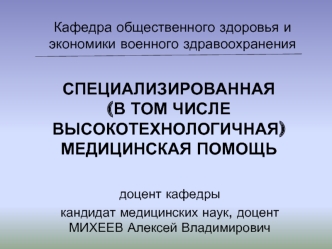 Кафедра общественного здоровья и экономики военного здравоохранения

СПЕЦИАЛИЗИРОВАННАЯ (В ТОМ ЧИСЛЕ ВЫСОКОТЕХНОЛОГИЧНАЯ) МЕДИЦИНСКАЯ ПОМОЩЬ

доцент кафедры

кандидат медицинских наук, доцент
МИХЕЕВ Алексей Владимирович